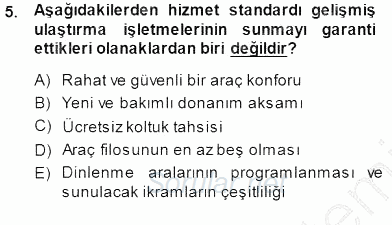 5. Aşağıdakilerden hizmet standardı gelişmiş ulaştırma işletmelerinin sunmayı garanti ettikleri olanaklardan biri değildir?

A) Rahat ve güvenli bir araç konforu
B) Yeni ve bakımlı donanım aksamı
C) Ücretsiz koltuk tahsisi
D) Araç filosunun en az beş olması
E) Dinlenme aralarının programlanması ve sunulacak ikramların çeşitliliği

Sorular.net